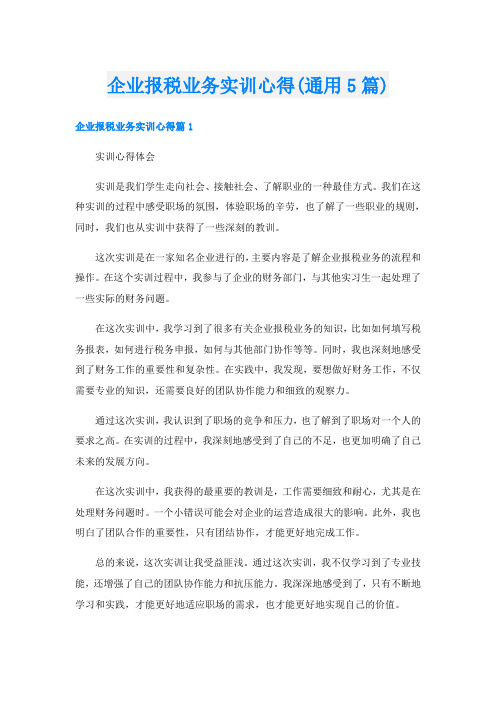 企业报税业务实训心得(通用5篇)

企业报税业务实训心得篇1

实训心得体会

实训是我们学生走向社会、接触社会、了解职业的一种最佳方式。我们在这种实训的过程中感受职场的氛围，体验职场的辛劳，也了解了一些职业的规则，同时，我们也从实训中获得了一些深刻的教训。

这次实训是在一家知名企业进行的，主要内容是了解企业报税业务的流程和操作。在这个实训过程中，我参与了企业的财务部门，与其他实习生一起处理了一些实际的财务问题。

在这次实训中，我学习到了很多有关企业报税业务的知识，比如如何填写税务报表，如何进行税务申报，如何与其他部门协作等等。同时，我也深刻地感受到了财务工作的重要性和复杂性。在实践中，我发现，要想做好财务工作，不仅需要专业的知识，还需要良好的团队协作能力和细致的观察力。

通过这次实训，我认识到了职场的竞争和压力，也了解到了职场对一个人的要求之高。在实训的过程中，我深刻地感受到了自己的不足，也更加明确了自己未来的发展方向。

在这次实训中，我获得的最重要的教训是，工作需要细致和耐心，尤其是在处理财务问题时。一个小错误可能会对企业的运营造成很大的影响。此外，我也明白了团队合作的重要性，只有团结协作，才能更好地完成工作。

总的来说，这次实训让我受益匪浅。通过这次实训，我不仅学习到了专业技能，还增强了自己的团队协作能力和抗压能力。我深深地感受到了，只有不断地学习和实践，才能更好地适应职场的需求，也才能更好地实现自己的价值。